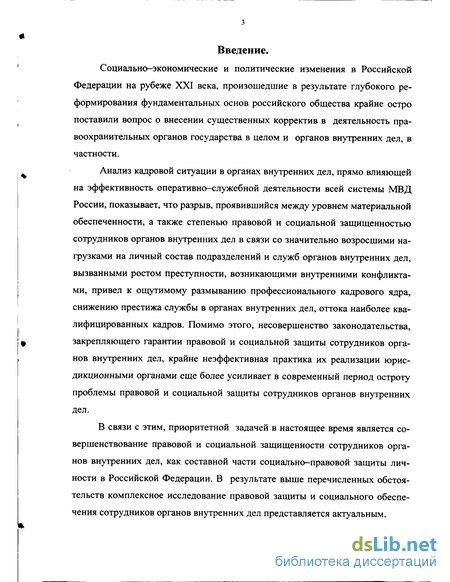 3

Введение.

Социально–экономические и политические изменения в Российской Федерации на рубеже XXI века, произошедшие в результате глубокого реформирования фундаментальных основ российского общества крайне остро поставили вопрос о внесении существенных корректив в деятельность правоохранительных органов государства в целом и органов внутренних дел, в частности.

Анализ кадровой ситуации в органах внутренних дел, прямо влияющей на эффективность оперативно–служебной деятельности всей системы МВД России, показывает, что разрыв, проявившийся между уровнем материальной обеспеченности, а также степенью правовой и социальной защищенностью сотрудников органов внутренних дел в связи со значительно возросшими нагрузками на личный состав подразделений и служб органов внутренних дел, вызванными ростом преступности, возникающими внутренними конфликтами, привел к ощутимому размыванию профессионального кадрового ядра, снижению престижа службы в органах внутренних дел, оттока наиболее квалифицированных кадров. Помимо этого, несовершенство законодательства, закрепляющего гарантии правовой и социальной защиты сотрудников органов внутренних дел, крайне неэффективная практика их реализации юрисдикционными органами еще более усиливает в современный период остроту проблемы правовой и социальной защиты сотрудников органов внутренних дел.

В связи с этим, приоритетной задачей в настоящее время является совершенствование правовой и социальной защищенности сотрудников органов внутренних дел, как составной части социально–правовой защиты личности в Российской Федерации. В результате выше перечисленных обстоятельств комплексное исследование правовой защиты и социального обеспечения сотрудников органов внутренних дел представляется актуальным.

dsLib.net
библиотека диссертаций